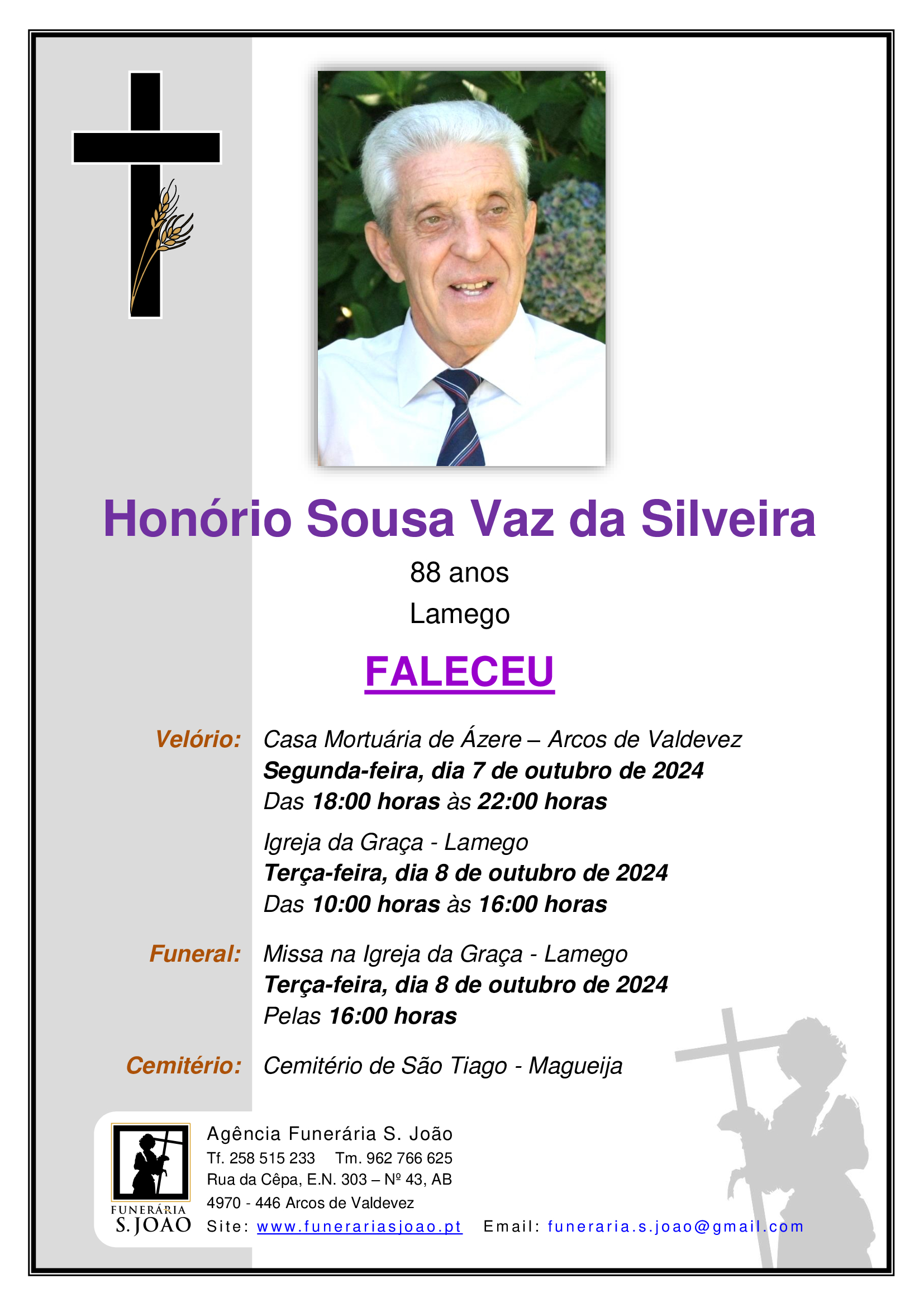 Honório Sousa Vaz da Silveira

88 anos

Lamego

FALECEU

Velório: Casa Mortuária de Ázere – Arcos de Valdevez
Segunda-feira, dia 7 de outubro de 2024
Das 18:00 horas às 22:00 horas

Igreja da Graça - Lamego
Terça-feira, dia 8 de outubro de 2024
Das 10:00 horas às 16:00 horas

Funeral: Missa na Igreja da Graça - Lamego
Terça-feira, dia 8 de outubro de 2024
Pelas 16:00 horas

Cemitério: Cemitério de São Tiago - Magueija

FUNERÁRIA S. JOÃO

Agência Funerária S. João
Tf. 258 515 233 Tm. 962 766 625
Rua da Cêpa, E.N. 303 – Nº 43, AB
4970 - 446 Arcos de Valdevez
Site: www.funerariasjoao.pt Email: funeraria.s.joao@gmail.com